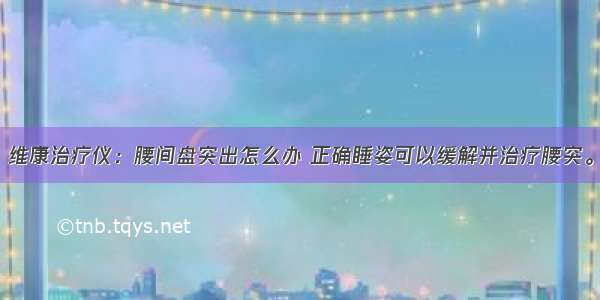 维康治疗仪：腰间盘突出怎么办 正确睡姿可以缓解并治疗腰突。

©tnb.tqys.net